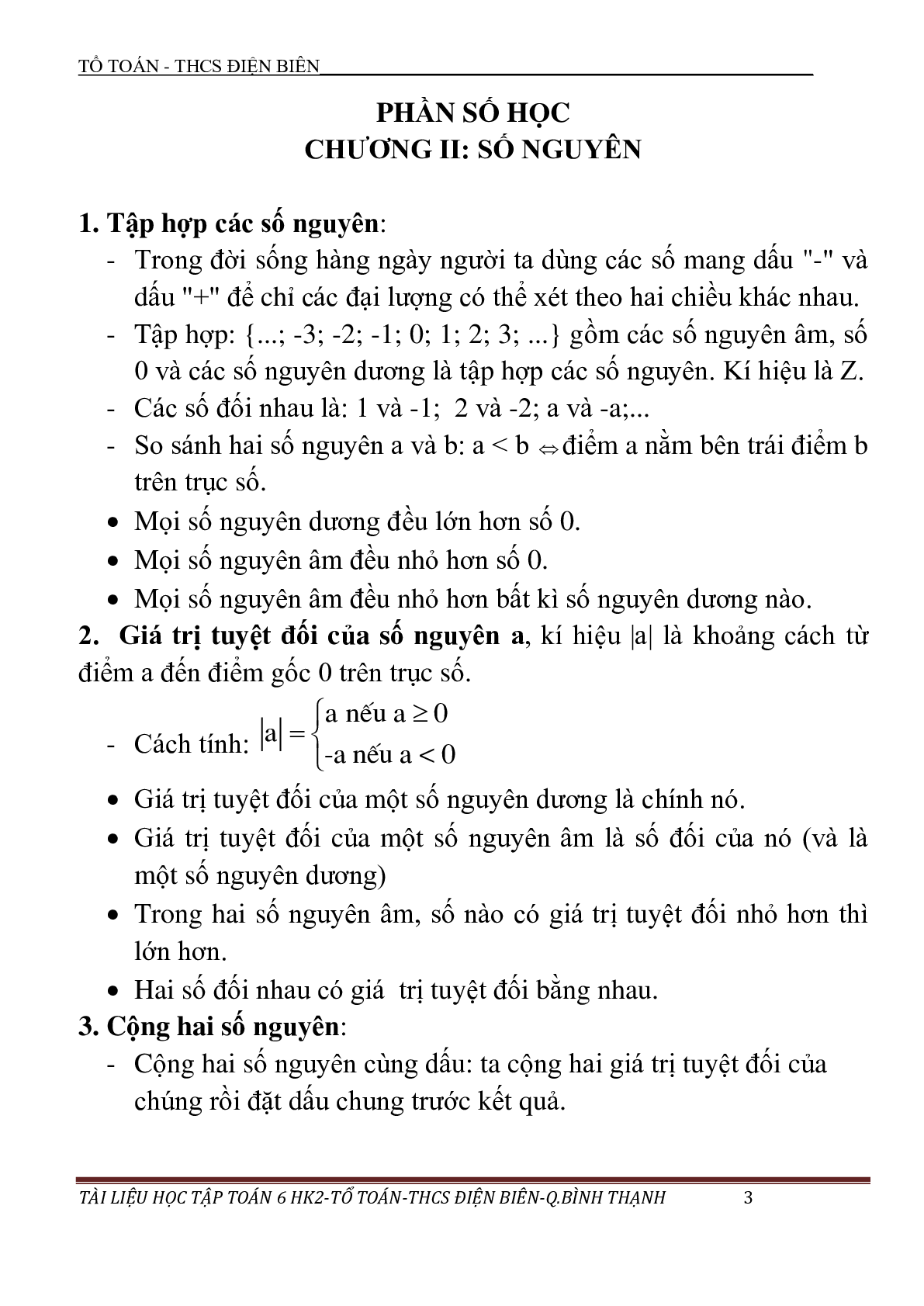 TỔ TOÁN - THCS ĐIỆN BIÊN

PHẦN SỐ HỌC
CHƯƠNG II: SỐ NGUYÊN

1. Tập hợp các số nguyên:

- Trong đời sống hàng ngày người ta dùng các số mang dấu "-" và dấu "+" để chỉ các đại lượng có thể xét theo hai chiều khác nhau.
- Tập hợp: {...; -3; -2; -1; 0; 1; 2; 3; ...} gồm các số nguyên âm, số 0 và các số nguyên dương là tập hợp các số nguyên. Kí hiệu là Z.
- Các số đối nhau là: 1 và -1; 2 và -2; a và -a;...
- So sánh hai số nguyên a và b: a < b $\Leftrightarrow$ điểm a nằm bên trái điểm b trên trục số.

• Mọi số nguyên dương đều lớn hơn số 0.
• Mọi số nguyên âm đều nhỏ hơn số 0.
• Mọi số nguyên âm đều nhỏ hơn bất kì số nguyên dương nào.

2. Giá trị tuyệt đối của số nguyên a, kí hiệu |a| là khoảng cách từ điểm a đến điểm gốc 0 trên trục số.

- Cách tính: $|a| = \begin{cases} a \text{ nếu } a \geq 0 \\ -a \text{ nếu } a < 0 \end{cases}$

• Giá trị tuyệt đối của một số nguyên dương là chính nó.
• Giá trị tuyệt đối của một số nguyên âm là số đối của nó (và là một số nguyên dương)
• Trong hai số nguyên âm, số nào có giá trị tuyệt đối nhỏ hơn thì lớn hơn.
• Hai số đối nhau có giá trị tuyệt đối bằng nhau.

3. Cộng hai số nguyên:

- Cộng hai số nguyên cùng dấu: ta cộng hai giá trị tuyệt đối của chúng rồi đặt dấu chung trước kết quả.

TÀI LIỆU HỌC TẬP TOÁN 6 HK2-TỔ TOÁN-THCS ĐIỆN BIÊN-Q.BÌNH THẠNH 3